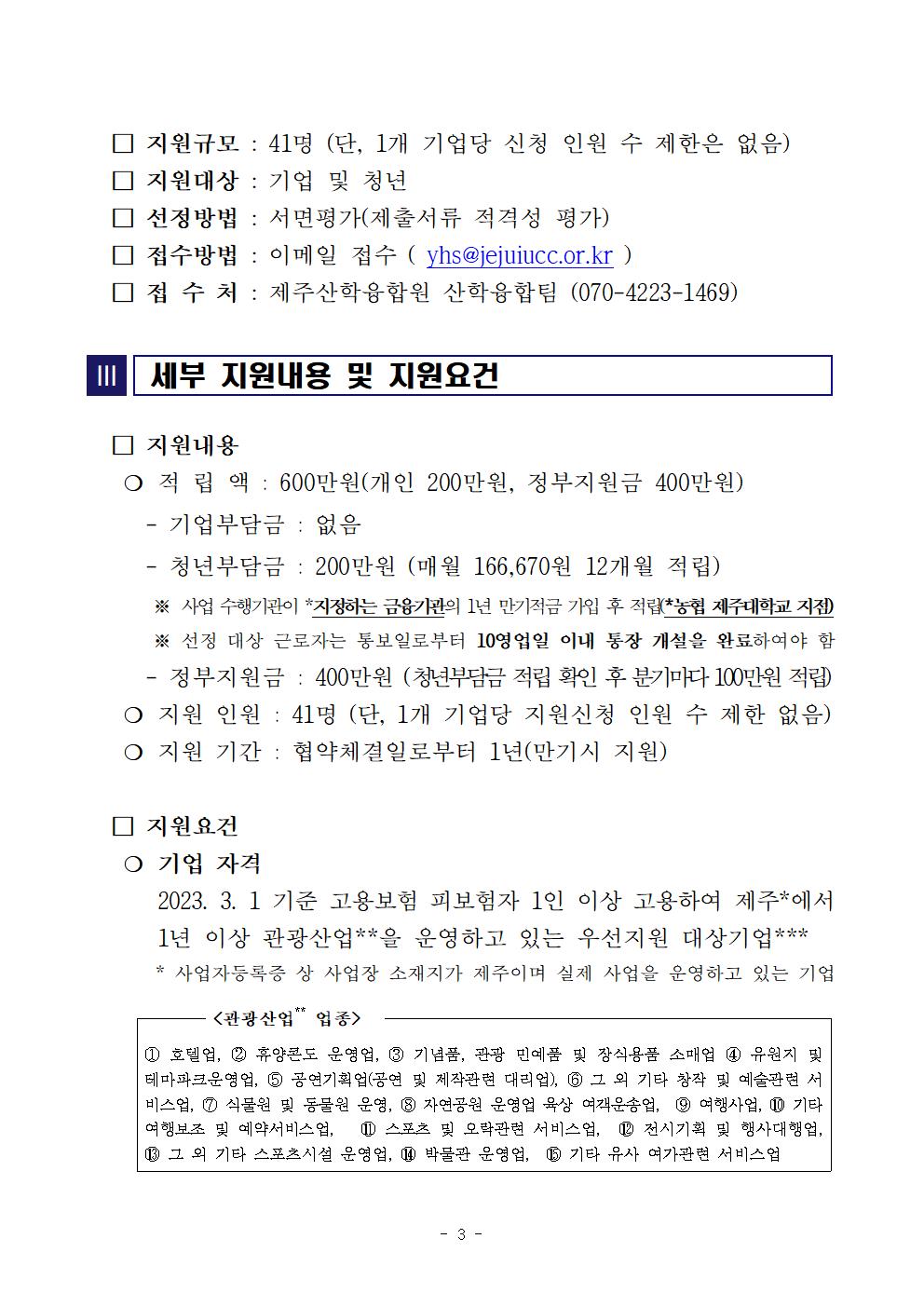 □ 지원규모 : 41명 (단, 1개 기업당 신청 인원 수 제한은 없음)
□ 지원대상 : 기업 및 청년
□ 선정방법 : 서면평가(제출서류 적격성 평가)
□ 접수방법 : 이메일 접수 ( yhs@jejuiucc.or.kr )
□ 접 수 처 : 제주산학융합원 산학융합팀 (070-4223-1469)

III 세부 지원내용 및 지원요건

□ 지원내용
❍ 적 립 액 : 600만원(개인 200만원, 정부지원금 400만원)
- 기업부담금 : 없음
- 청년부담금 : 200만원 (매월 166,670원 12개월 적립)
※ 사업 수행기관이 *지정하는 금융기관의 1년 만기적금 가입 후 적립(*농협 제주대학교 지점)
※ 선정 대상 근로자는 통보일로부터 10영업일 이내 통장 개설을 완료하여야 함
- 정부지원금 : 400만원 (청년부담금 적립 확인 후 분기마다 100만원 적립)
❍ 지원 인원 : 41명 (단, 1개 기업당 지원신청 인원 수 제한 없음)
❍ 지원 기간 : 협약체결일로부터 1년(만기시 지원)

□ 지원요건
❍ 기업 자격
2023. 3. 1 기준 고용보험 피보험자 1인 이상 고용하여 제주*에서 1년 이상 관광산업**을 운영하고 있는 우선지원 대상기업***
* 사업자등록증 상 사업장 소재지가 제주이며 실제 사업을 운영하고 있는 기업

<관광산업** 업종>
① 호텔업, ② 휴양콘도 운영업, ③ 기념품, 관광 민예품 및 장식용품 소매업 ④ 유원지 및 테마파크운영업, ⑤ 공연기획업(공연 및 제작관련 대리업), ⑥ 그 외 기타 창작 및 예술관련 서비스업, ⑦ 식물원 및 동물원 운영, ⑧ 자연공원 운영업 육상 여객운송업, ⑨ 여행사업, ⑩ 기타 여행보조 및 예약서비스업, ⑪ 스포츠 및 오락관련 서비스업, ⑫ 전시기획 및 행사대행업, ⑬ 그 외 기타 스포츠시설 운영업, ⑭ 박물관 운영업, ⑮ 기타 유사 여가관련 서비스업

- 3 -